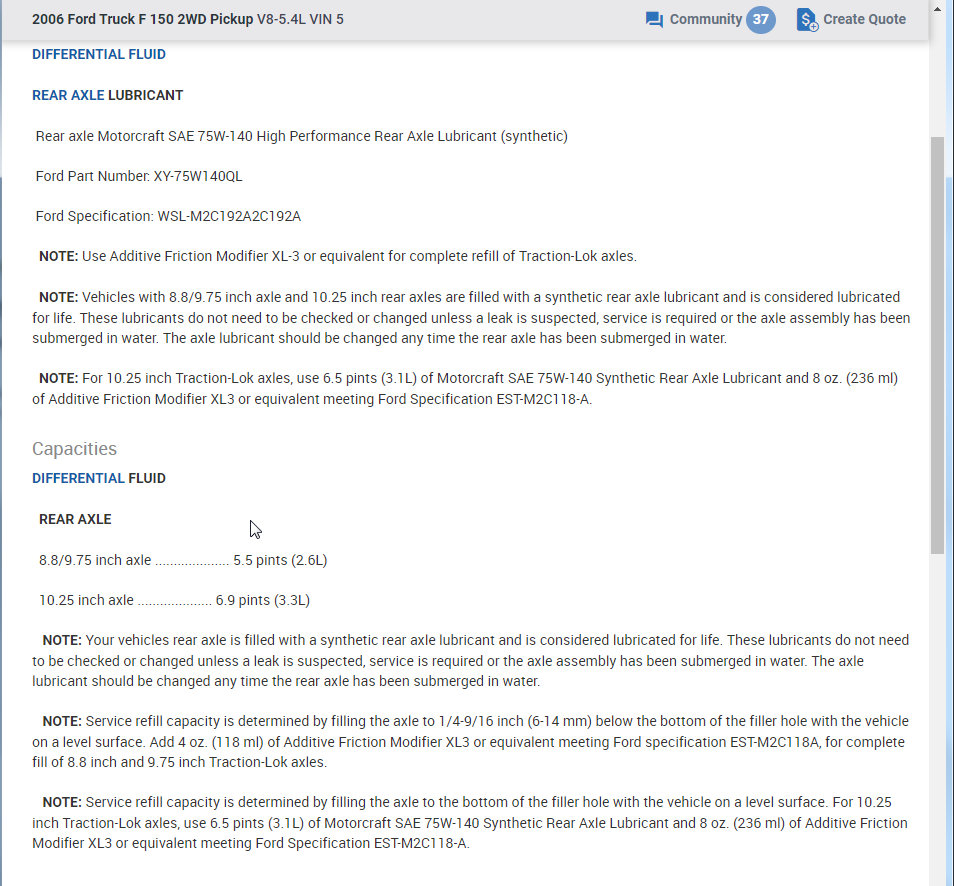 2006 Ford Truck F 150 2WD Pickup V8-5.4L VIN 5

Community 37

Create Quote

DIFFERENTIAL FLUID

REAR AXLE LUBRICANT

Rear axle Motorcraft SAE 75W-140 High Performance Rear Axle Lubricant (synthetic)

Ford Part Number: XY-75W140QL

Ford Specification: WSL-M2C192A2C192A

NOTE: Use Additive Friction Modifier XL-3 or equivalent for complete refill of Traction-Lok axles.

NOTE: Vehicles with 8.8/9.75 inch axle and 10.25 inch rear axles are filled with a synthetic rear axle lubricant and is considered lubricated for life. These lubricants do not need to be checked or changed unless a leak is suspected, service is required or the axle assembly has been submerged in water. The axle lubricant should be changed any time the rear axle has been submerged in water.

NOTE: For 10.25 inch Traction-Lok axles, use 6.5 pints (3.1L) of Motorcraft SAE 75W-140 Synthetic Rear Axle Lubricant and 8 oz. (236 ml) of Additive Friction Modifier XL3 or equivalent meeting Ford Specification EST-M2C118-A.

Capacities

DIFFERENTIAL FLUID

REAR AXLE

8.8/9.75 inch axle .................... 5.5 pints (2.6L)

10.25 inch axle .................... 6.9 pints (3.3L)

NOTE: Your vehicles rear axle is filled with a synthetic rear axle lubricant and is considered lubricated for life. These lubricants do not need to be checked or changed unless a leak is suspected, service is required or the axle assembly has been submerged in water. The axle lubricant should be changed any time the rear axle has been submerged in water.

NOTE: Service refill capacity is determined by filling the axle to 1/4-9/16 inch (6-14 mm) below the bottom of the filler hole with the vehicle on a level surface. Add 4 oz. (118 ml) of Additive Friction Modifier XL3 or equivalent meeting Ford specification EST-M2C118A, for complete fill of 8.8 inch and 9.75 inch Traction-Lok axles.

NOTE: Service refill capacity is determined by filling the axle to the bottom of the filler hole with the vehicle on a level surface. For 10.25 inch Traction-Lok axles, use 6.5 pints (3.1L) of Motorcraft SAE 75W-140 Synthetic Rear Axle Lubricant and 8 oz. (236 ml) of Additive Friction Modifier XL3 or equivalent meeting Ford Specification EST-M2C118-A.